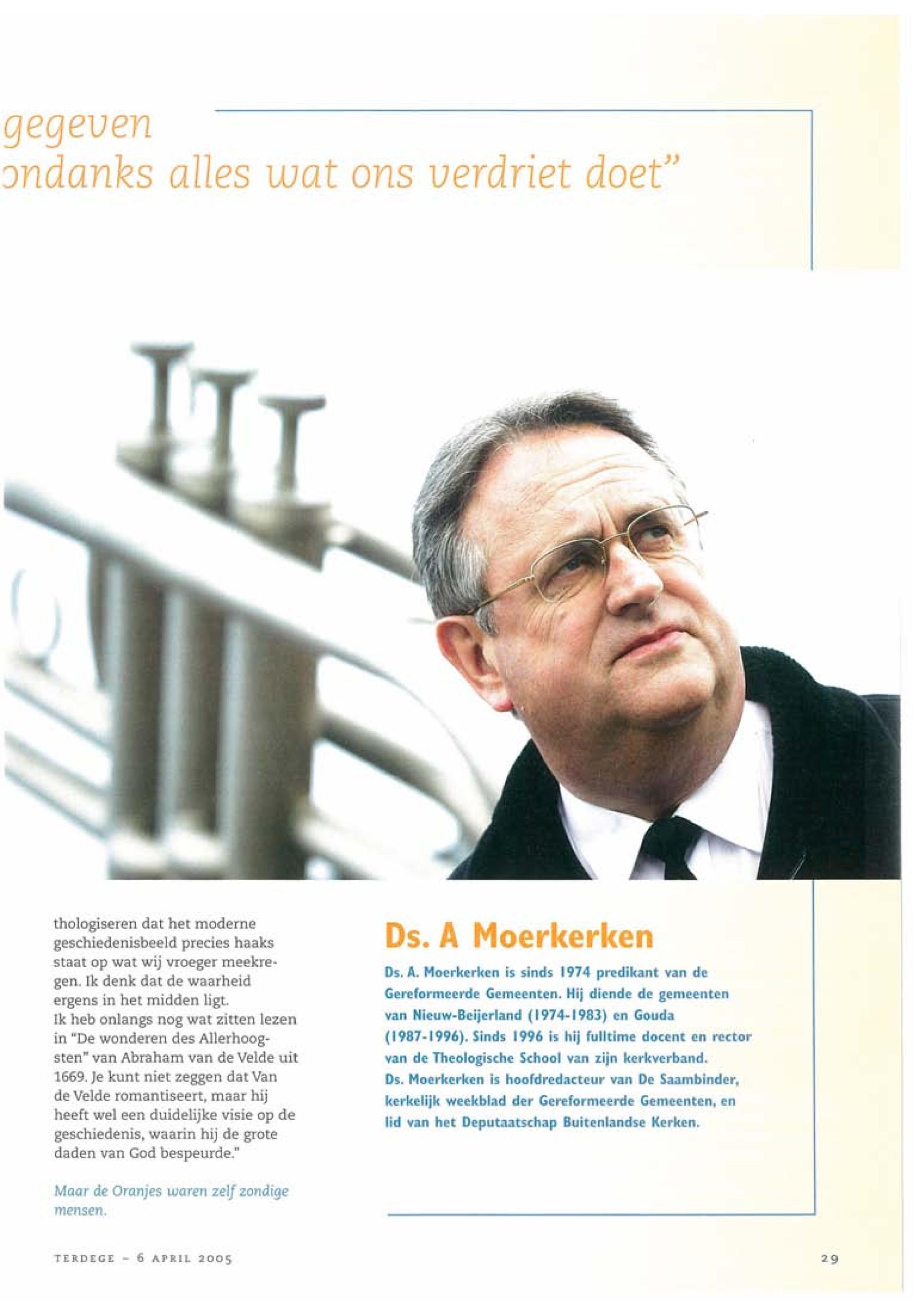 gegeven
ondanks alles wat ons verdriet doet"

thologiseren dat het moderne geschiedenisbeeld precies haaks staat op wat wij vroeger meekregen. Ik denk dat de waarheid ergens in het midden ligt.
Ik heb onlangs nog wat zitten lezen in "De wonderen des Allerhoogsten" van Abraham van de Velde uit 1669. Je kunt niet zeggen dat Van de Velde romantiseert, maar hij heeft wel een duidelijke visie op de geschiedenis, waarin hij de grote daden van God bespeurde."

Maar de Oranjes waren zelf zondige mensen.

Ds. A Moerkerken

Ds. A. Moerkerken is sinds 1974 predikant van de Gereformeerde Gemeenten. Hij diende de gemeenten van Nieuw-Beijerland (1974-1983) en Gouda (1987-1996). Sinds 1996 is hij fulltime docent en rector van de Theologische School van zijn kerkverband.
Ds. Moerkerken is hoofdredacteur van De Saambinder, kerkelijk weekblad der Gereformeerde Gemeenten, en lid van het Deputaatschap Buitenlandse Kerken.

TERDEGE – 6 APRIL 2005

29